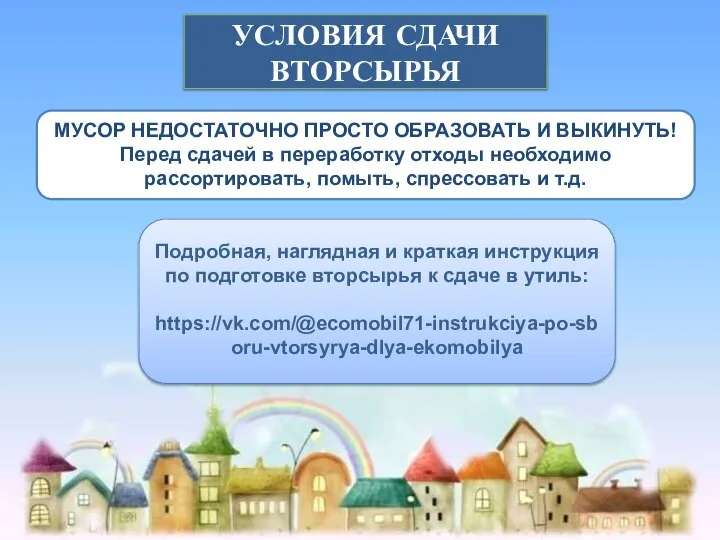 УСЛОВИЯ СДАЧИ ВТОРСЫРЬЯ

МУСОР НЕДОСТАТОЧНО ПРОСТО ОБРАЗОВАТЬ И ВЫКИНУТЬ! Перед сдачей в переработку отходы необходимо рассортировать, помыть, спрессовать и т.д.

Подробная, наглядная и краткая инструкция по подготовке вторсырья к сдаче в утиль:

https://vk.com/@ecomobil71-instrukciya-po-sboru-vtorsyrya-dlya-ekomobilya